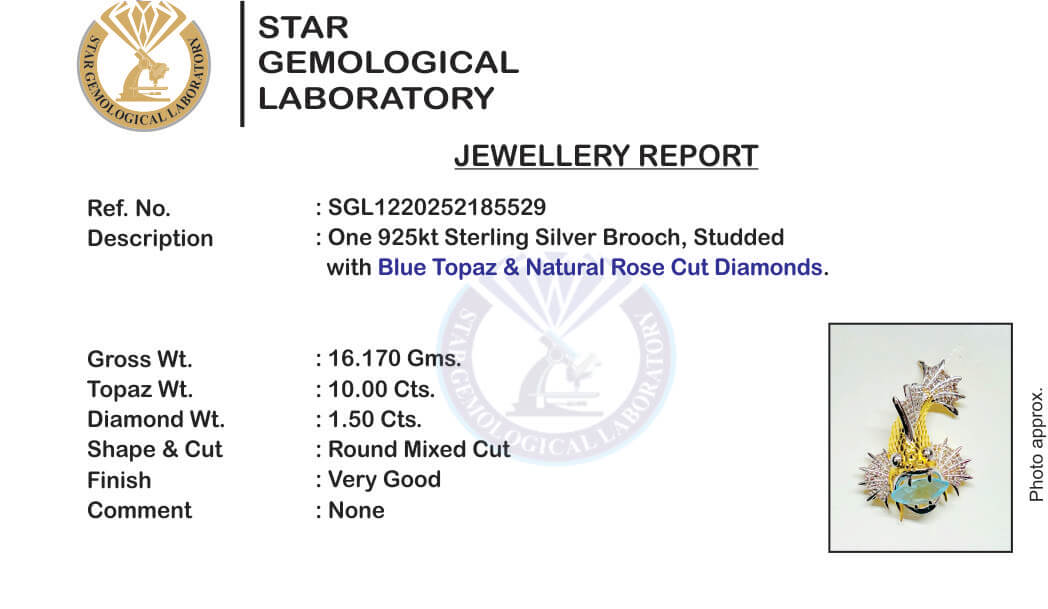 STAR GEMOLOGICAL LABORATORY

STAR
GEMOLOGICAL
LABORATORY

JEWELLERY REPORT

Ref. No. : SGL1220252185529
Description : One 925kt Sterling Silver Brooch, Studded with Blue Topaz & Natural Rose Cut Diamonds.

STAR GEMOLOGICAL LABORATORY

Gross Wt. : 16.170 Gms.
Topaz Wt. : 10.00 Cts.
Diamond Wt. : 1.50 Cts.
Shape & Cut : Round Mixed Cut
Finish : Very Good
Comment : None

Photo approx.